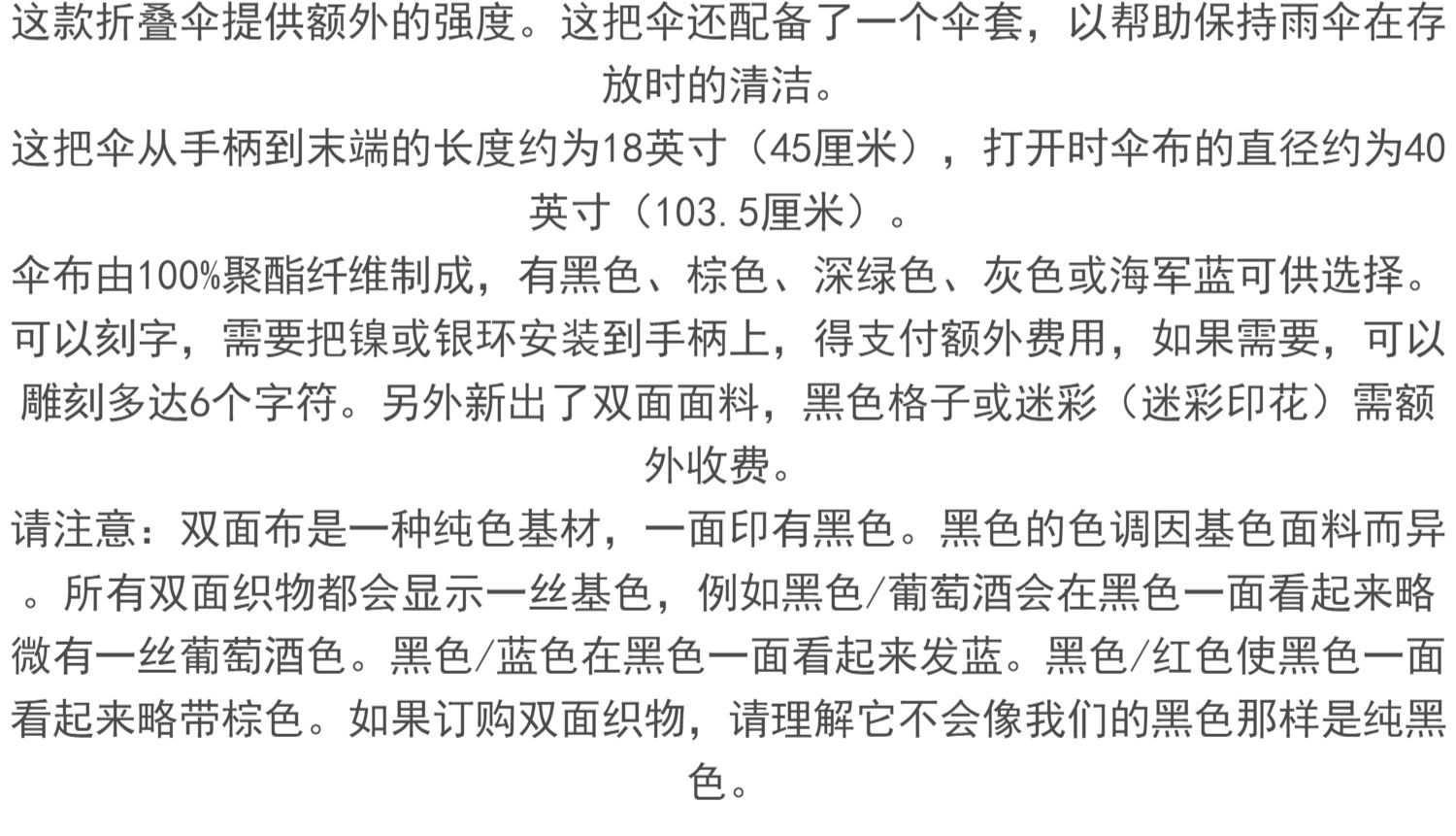 这款折叠伞提供额外的强度。这把伞还配备了一个伞套，以帮助保持雨伞在存放时的清洁。

这把伞从手柄到末端的长度约为18英寸（45厘米），打开时伞布的直径约为40英寸（103.5厘米）。

伞布由100%聚酯纤维制成，有黑色、棕色、深绿色、灰色或海军蓝可供选择。

可以刻字，需要把镍或银环安装到手柄上，得支付额外费用，如果需要，可以雕刻多达6个字符。另外新出了双面面料，黑色格子或迷彩（迷彩印花）需额外收费。

请注意：双面布是一种纯色基材，一面印有黑色。黑色的色调因基色面料而异。所有双面织物都会显示一丝基色，例如黑色/葡萄酒会在黑色一面看起来略微有一丝葡萄酒色。黑色/蓝色在黑色一面看起来发蓝。黑色/红色使黑色一面看起来略带棕色。如果订购双面织物，请理解它不会像我们的黑色那样是纯黑色。